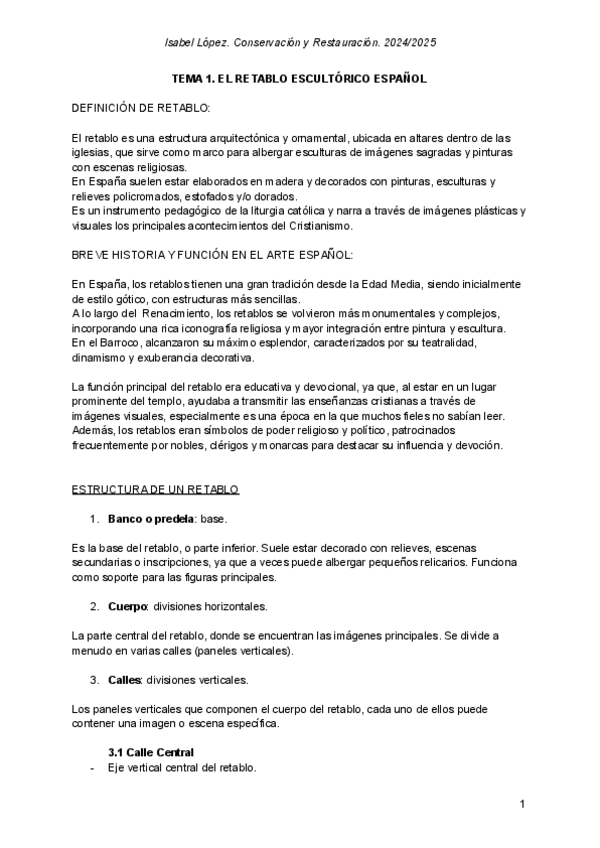 Isabel López. Conservación y Restauración. 2024/2025

TEMA 1. EL RETABLO ESCULTÓRICO ESPAÑOL

DEFINICIÓN DE RETABLO:

El retablo es una estructura arquitectónica y ornamental, ubicada en altares dentro de las iglesias, que sirve como marco para albergar esculturas de imágenes sagradas y pinturas con escenas religiosas.
En España suelen estar elaborados en madera y decorados con pinturas, esculturas y relieves policromados, estofados y/o dorados.
Es un instrumento pedagógico de la liturgia católica y narra a través de imágenes plásticas y visuales los principales acontecimientos del Cristianismo.

BREVE HISTORIA Y FUNCIÓN EN EL ARTE ESPAÑOL:

En España, los retablos tienen una gran tradición desde la Edad Media, siendo inicialmente de estilo gótico, con estructuras más sencillas.
A lo largo del Renacimiento, los retablos se volvieron más monumentales y complejos, incorporando una rica iconografía religiosa y mayor integración entre pintura y escultura.
En el Barroco, alcanzaron su máximo esplendor, caracterizados por su teatralidad, dinamismo y exuberancia decorativa.

La función principal del retablo era educativa y devocional, ya que, al estar en un lugar prominente del templo, ayudaba a transmitir las enseñanzas cristianas a través de imágenes visuales, especialmente es una época en la que muchos fieles no sabían leer.
Además, los retablos eran símbolos de poder religioso y político, patrocinados frecuentemente por nobles, clérigos y monarcas para destacar su influencia y devoción.

ESTRUCTURA DE UN RETABLO

1. Banco o predela: base.

Es la base del retablo, o parte inferior. Suele estar decorado con relieves, escenas secundarias o inscripciones, ya que a veces puede albergar pequeños relicarios. Funciona como soporte para las figuras principales.

2. Cuerpo: divisiones horizontales.

La parte central del retablo, donde se encuentran las imágenes principales. Se divide a menudo en varias calles (paneles verticales).

3. Calles: divisiones verticales.

Los paneles verticales que componen el cuerpo del retablo, cada uno de ellos puede contener una imagen o escena específica.

3.1 Calle Central
- Eje vertical central del retablo.

1